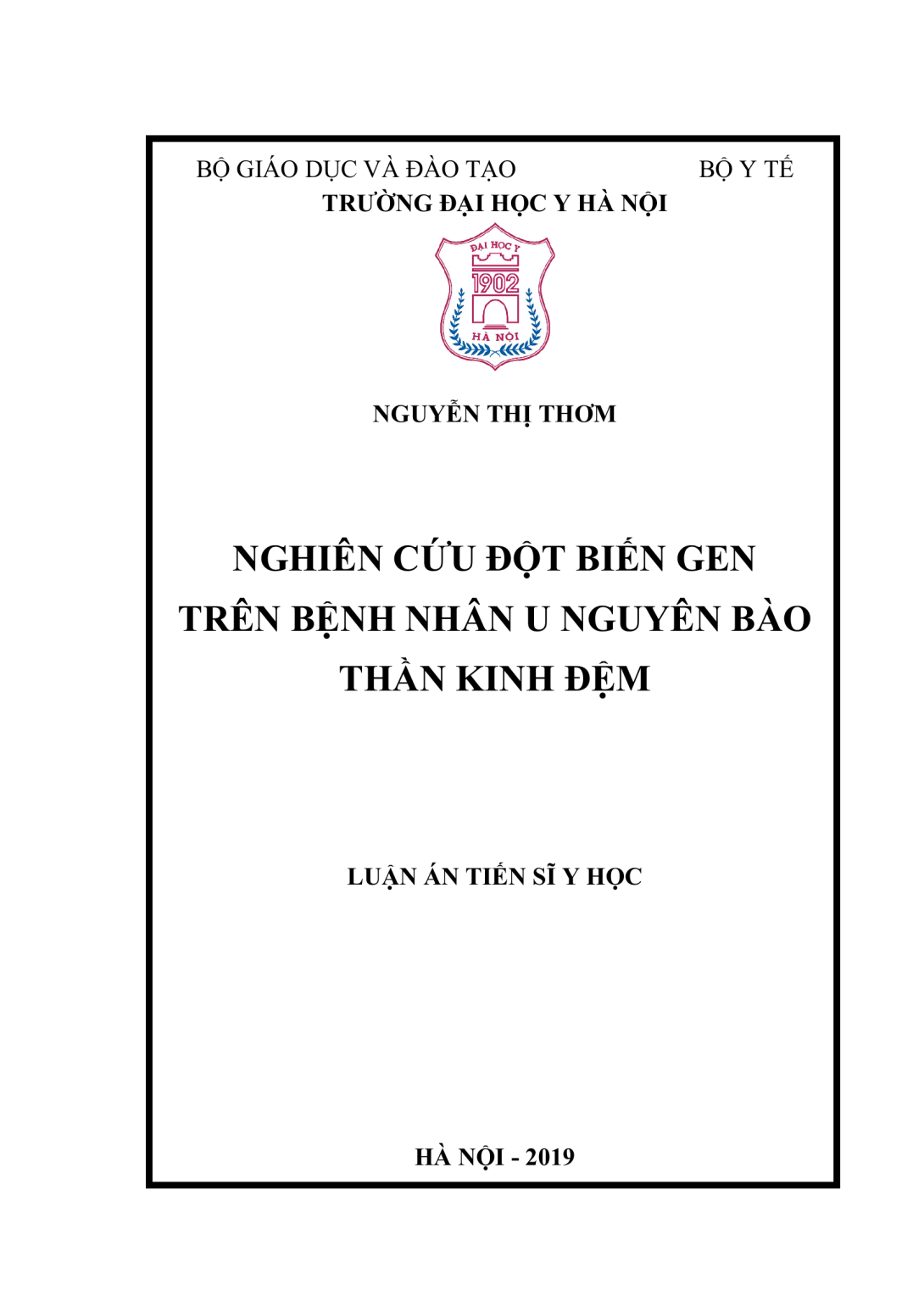 BỘ GIÁO DỤC VÀ ĐÀO TẠO BỘ Y TẾ
TRƯỜNG ĐẠI HỌC Y HÀ NỘI

ĐẠI HỌC Y
1902
HÀ NỘI

NGUYỄN THỊ THƠM

NGHIÊN CỨU ĐỘT BIẾN GEN
TRÊN BỆNH NHÂN U NGUYÊN BÀO
THẦN KINH ĐỆM

LUẬN ÁN TIẾN SĨ Y HỌC

HÀ NỘI - 2019